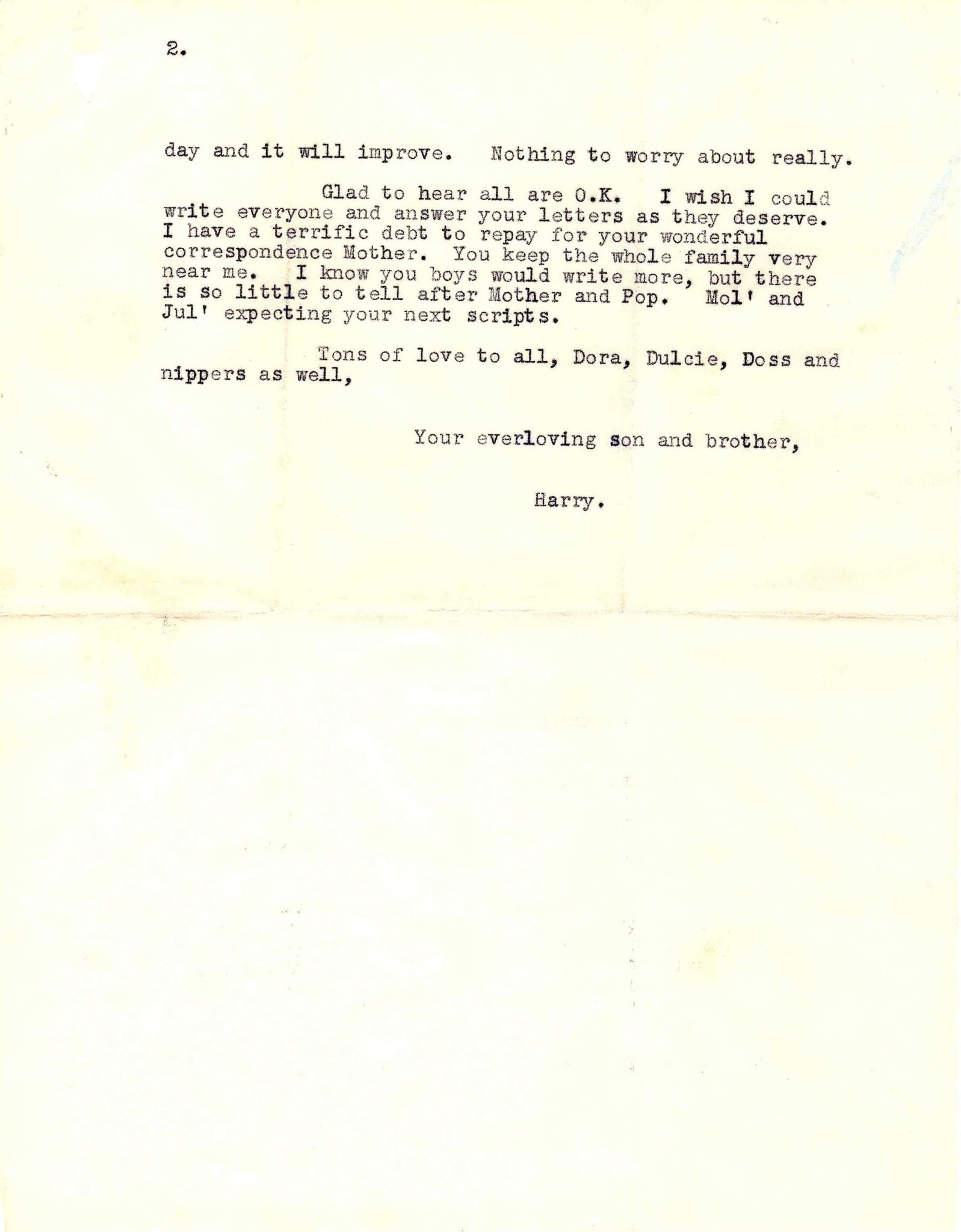 2.

day and it will improve. Nothing to worry about really.

Glad to hear all are O.K. I wish I could write everyone and answer your letters as they deserve. I have a terrific debt to repay for your wonderful correspondence Mother. You keep the whole family very near me. I know you boys would write more, but there is so little to tell after Mother and Pop. Mol' and Jul' expecting your next scripts.

Tons of love to all, Dora, Dulcie, Doss and nippers as well,

Your everloving son and brother,

Harry.